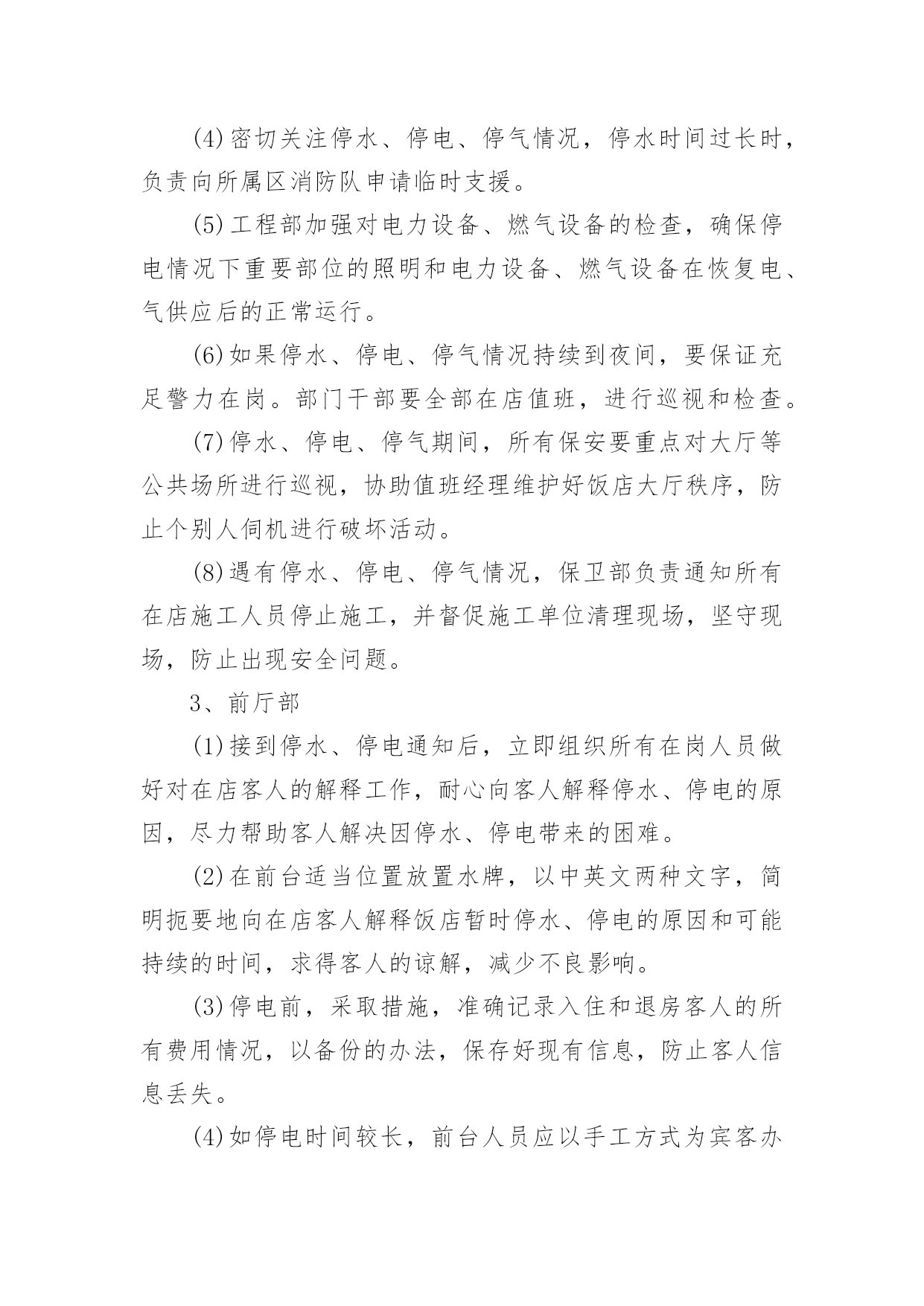 (4)密切关注停水、停电、停气情况，停水时间过长时，负责向所属区消防队申请临时支援。

(5)工程部加强对电力设备、燃气设备的检查，确保停电情况下重要部位的照明和电力设备、燃气设备在恢复电、气供应后的正常运行。

(6)如果停水、停电、停气情况持续到夜间，要保证充足警力在岗。部门干部要全部在店值班，进行巡视和检查。

(7)停水、停电、停气期间，所有保安要重点对大厅等公共场所进行巡视，协助值班经理维护好饭店大厅秩序，防止个别人伺机进行破坏活动。

(8)遇有停水、停电、停气情况，保卫部负责通知所有在店施工人员停止施工，并督促施工单位清理现场，坚守现场，防止出现安全问题。

3、前厅部

(1)接到停水、停电通知后，立即组织所有在岗人员做好对在店客人的解释工作，耐心向客人解释停水、停电的原因，尽力帮助客人解决因停水、停电带来的困难。

(2)在前台适当位置放置水牌，以中英文两种文字，简明扼要地向在店客人解释饭店暂时停水、停电的原因和可能持续的时间，求得客人的谅解，减少不良影响。

(3)停电前，采取措施，准确记录入住和退房客人的所有费用情况，以备份的办法，保存好现有信息，防止客人信息丢失。

(4)如停电时间较长，前台人员应以手工方式为宾客办